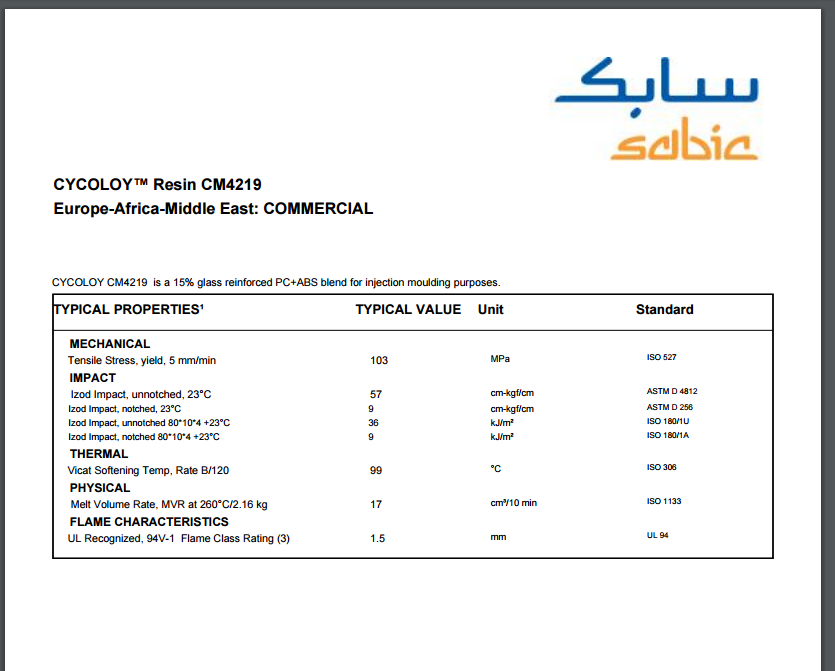 سابك
sabic

CYCOLOY™ Resin CM4219
Europe-Africa-Middle East: COMMERCIAL

CYCOLOY CM4219 is a 15% glass reinforced PC+ABS blend for injection moulding purposes.

| TYPICAL PROPERTIES¹ | TYPICAL VALUE | Unit | Standard |
|---|---|---|---|
| MECHANICAL | | | |
| Tensile Stress, yield, 5 mm/min | 103 | MPa | ISO 527 |
| IMPACT | | | |
| Izod Impact, unnotched, 23°C | 57 | cm-kgf/cm | ASTM D 4812 |
| Izod Impact, notched, 23°C | 9 | cm-kgf/cm | ASTM D 256 |
| Izod Impact, unnotched 80*10*4 +23°C | 36 | kJ/m² | ISO 180/1U |
| Izod Impact, notched 80*10*4 +23°C | 9 | kJ/m² | ISO 180/1A |
| THERMAL | | | |
| Vicat Softening Temp, Rate B/120 | 99 | °C | ISO 306 |
| PHYSICAL | | | |
| Melt Volume Rate, MVR at 260°C/2.16 kg | 17 | cm³/10 min | ISO 1133 |
| FLAME CHARACTERISTICS | | | |
| UL Recognized, 94V-1 Flame Class Rating (3) | 1.5 | mm | UL 94 |